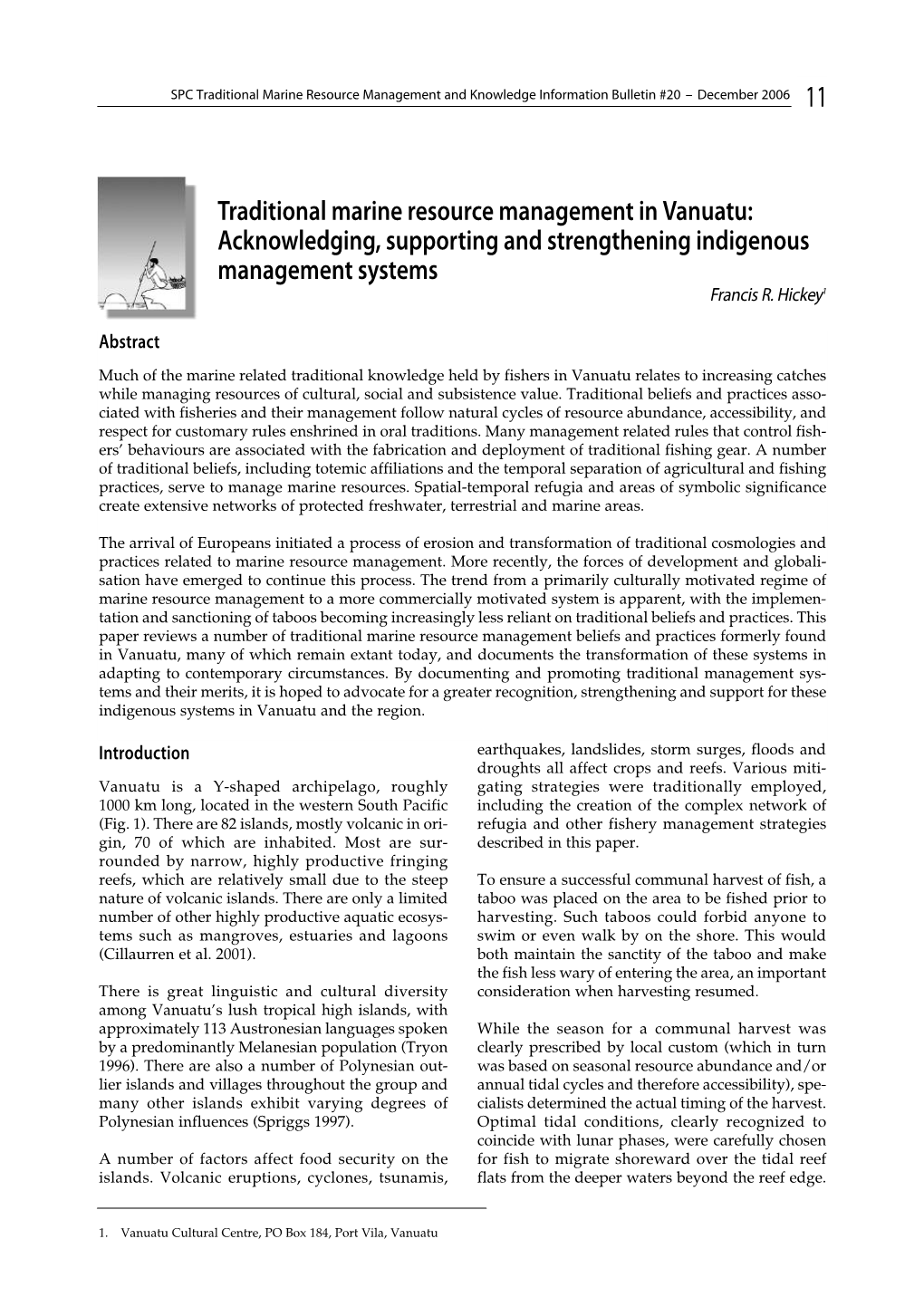 SPC Traditional Marine Resource Management and Knowledge Information Bulletin #20 – December 2006 11

Traditional marine resource management in Vanuatu: Acknowledging, supporting and strengthening indigenous management systems

Francis R. Hickey$^1$

Abstract

Much of the marine related traditional knowledge held by fishers in Vanuatu relates to increasing catches while managing resources of cultural, social and subsistence value. Traditional beliefs and practices associated with fisheries and their management follow natural cycles of resource abundance, accessibility, and respect for customary rules enshrined in oral traditions. Many management related rules that control fishers' behaviours are associated with the fabrication and deployment of traditional fishing gear. A number of traditional beliefs, including totemic affiliations and the temporal separation of agricultural and fishing practices, serve to manage marine resources. Spatial-temporal refugia and areas of symbolic significance create extensive networks of protected freshwater, terrestrial and marine areas.

The arrival of Europeans initiated a process of erosion and transformation of traditional cosmologies and practices related to marine resource management. More recently, the forces of development and globalisation have emerged to continue this process. The trend from a primarily culturally motivated regime of marine resource management to a more commercially motivated system is apparent, with the implementation and sanctioning of taboos becoming increasingly less reliant on traditional beliefs and practices. This paper reviews a number of traditional marine resource management beliefs and practices formerly found in Vanuatu, many of which remain extant today, and documents the transformation of these systems in adapting to contemporary circumstances. By documenting and promoting traditional management systems and their merits, it is hoped to advocate for a greater recognition, strengthening and support for these indigenous systems in Vanuatu and the region.

Introduction

Vanuatu is a Y-shaped archipelago, roughly 1000 km long, located in the western South Pacific (Fig. 1). There are 82 islands, mostly volcanic in origin, 70 of which are inhabited. Most are surrounded by narrow, highly productive fringing reefs, which are relatively small due to the steep nature of volcanic islands. There are only a limited number of other highly productive aquatic ecosystems such as mangroves, estuaries and lagoons (Cillaurren et al. 2001).

There is great linguistic and cultural diversity among Vanuatu's lush tropical high islands, with approximately 113 Austronesian languages spoken by a predominantly Melanesian population (Tryon 1996). There are also a number of Polynesian outlier islands and villages throughout the group and many other islands exhibit varying degrees of Polynesian influences (Spriggs 1997).

A number of factors affect food security on the islands. Volcanic eruptions, cyclones, tsunamis, earthquakes, landslides, storm surges, floods and droughts all affect crops and reefs. Various mitigating strategies were traditionally employed, including the creation of the complex network of refugia and other fishery management strategies described in this paper.

To ensure a successful communal harvest of fish, a taboo was placed on the area to be fished prior to harvesting. Such taboos could forbid anyone to swim or even walk by on the shore. This would both maintain the sanctity of the taboo and make the fish less wary of entering the area, an important consideration when harvesting resumed.

While the season for a communal harvest was clearly prescribed by local custom (which in turn was based on seasonal resource abundance and/or annual tidal cycles and therefore accessibility), specialists determined the actual timing of the harvest. Optimal tidal conditions, clearly recognized to coincide with lunar phases, were carefully chosen for fish to migrate shoreward over the tidal reef flats from the deeper waters beyond the reef edge.

1. Vanuatu Cultural Centre, PO Box 184, Port Vila, Vanuatu